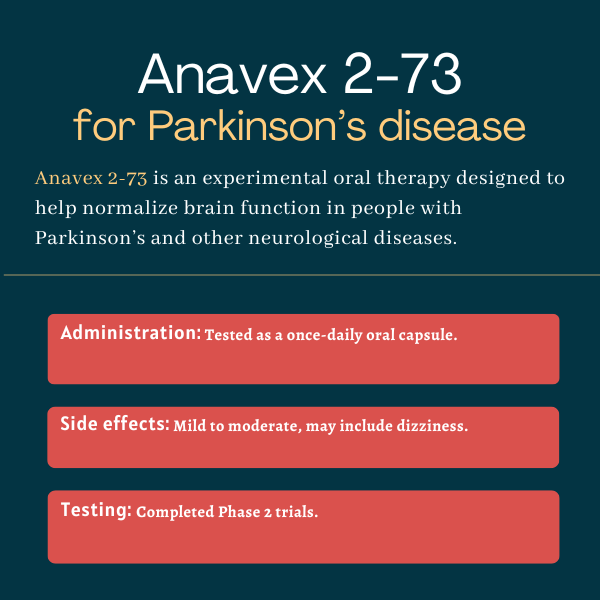 Anavex 2-73
for Parkinson's disease

Anavex 2-73 is an experimental oral therapy designed to help normalize brain function in people with Parkinson's and other neurological diseases.

Administration: Tested as a once-daily oral capsule.

Side effects: Mild to moderate, may include dizziness.

Testing: Completed Phase 2 trials.